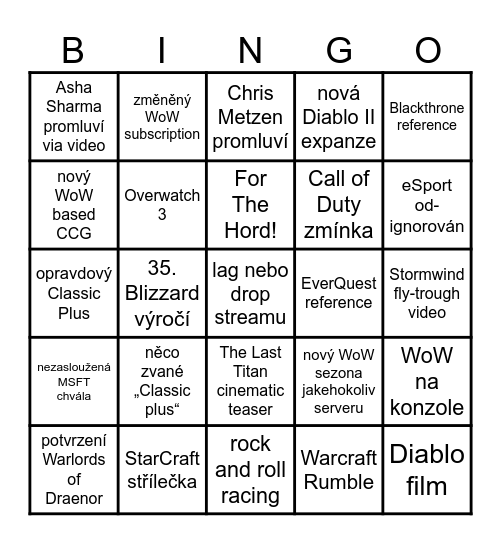 | B | I | N | G | O |
|---|---|---|---|---|
| Asha Sharma promluví via video | změněný WoW subscription | Chris Metzen promluví | nová Diablo II expanze | Blackthrone reference |
| nový WoW based CCG | Overwatch 3 | For The Hord! | Call of Duty zmínka | eSport od-ignorován |
| opravdový Classic Plus | 35. Blizzard výročí | lag nebo drop streamu | EverQuest reference | Stormwind fly-trough video |
| nezasloužená MSFT chvála | něco zvané „Classic plus“ | The Last Titan cinematic teaser | nový WoW sezona jakehokoliv serveru | WoW na konzole |
| potvrzení Warlords of Draenor | StarCraft střílečka | rock and roll racing | Warcraft Rumble | Diablo film |